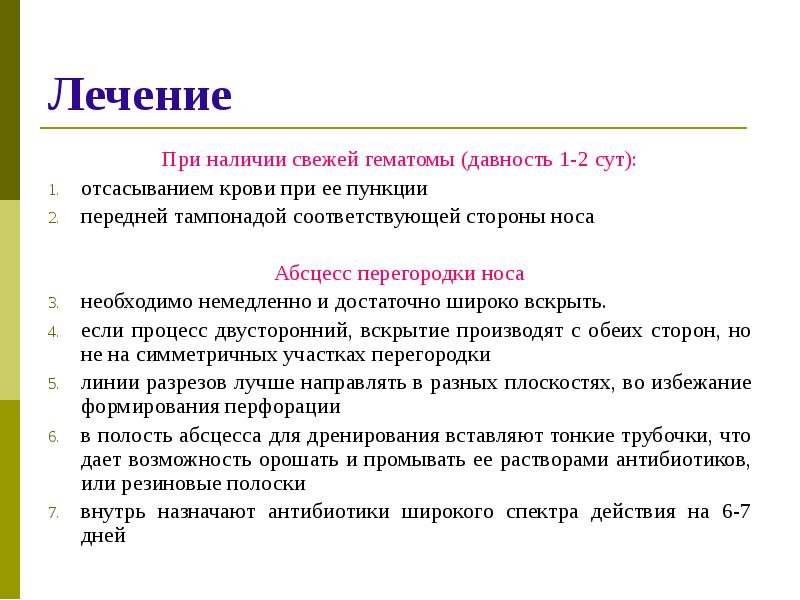 Лечение

При наличии свежей гематомы (давность 1-2 сут):

1. отсасыванием крови при ее пункции
2. передней тампонадой соответствующей стороны носа

Абсцесс перегородки носа

3. необходимо немедленно и достаточно широко вскрыть.
4. если процесс двусторонний, вскрытие производят с обеих сторон, но не на симметричных участках перегородки
5. линии разрезов лучше направлять в разных плоскостях, во избежание формирования перфорации
6. в полость абсцесса для дренирования вставляют тонкие трубочки, что дает возможность орошать и промывать ее растворами антибиотиков, или резиновые полоски
7. внутрь назначают антибиотики широкого спектра действия на 6-7 дней